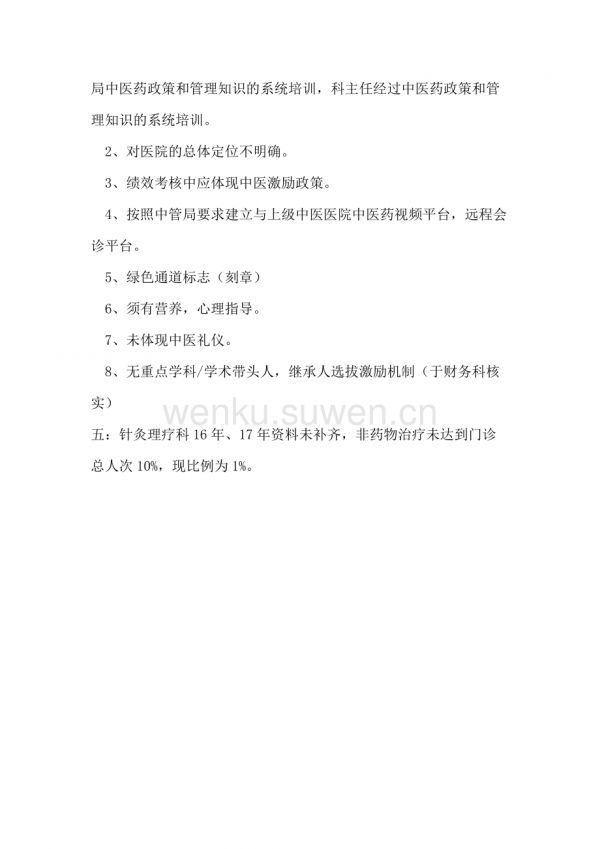 局中医药政策和管理知识的系统培训，科主任经过中医药政策和管理知识的系统培训。

2、对医院的总体定位不明确。

3、绩效考核中应体现中医激励政策。

4、按照中管局要求建立与上级中医医院中医药视频平台，远程会诊平台。

5、绿色通道标志（刻章）

6、须有营养，心理指导。

7、未体现中医礼仪。

8、无重点学科/学术带头人，继承人选拔激励机制（于财务科核实）

wenku.suwen.cn

五：针灸理疗科 16 年、17 年资料未补齐，非药物治疗未达到门诊总人次 10%，现比例为 1%。